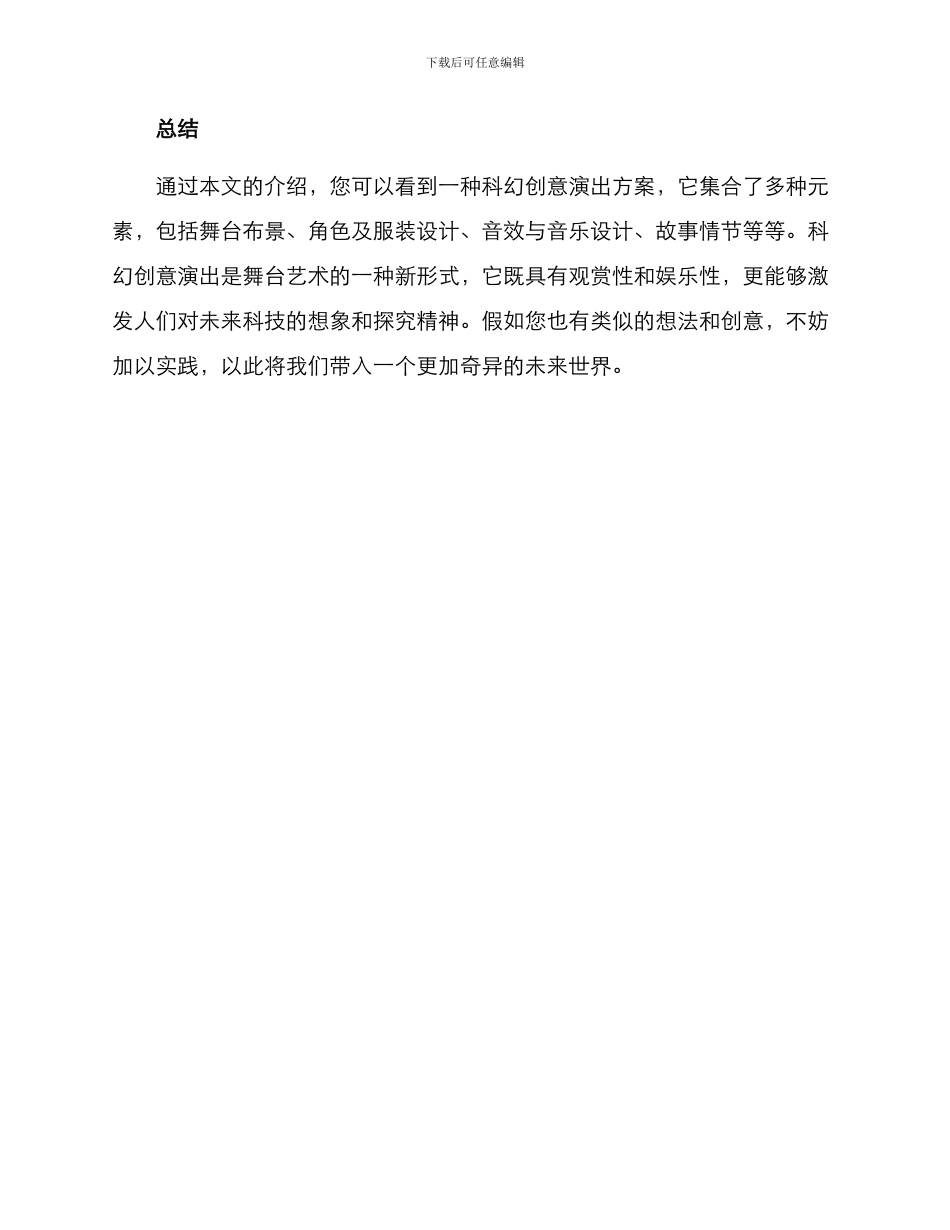 下载后可任意编辑

总结

通过本文的介绍，您可以看到一种科幻创意演出方案，它集合了多种元素，包括舞台布景、角色及服装设计、音效与音乐设计、故事情节等等。科幻创意演出是舞台艺术的一种新形式，它既具有观赏性和娱乐性，更能够激发人们对未来科技的想象和探究精神。假如您也有类似的想法和创意，不妨加以实践，以此将我们带入一个更加奇异的未来世界。